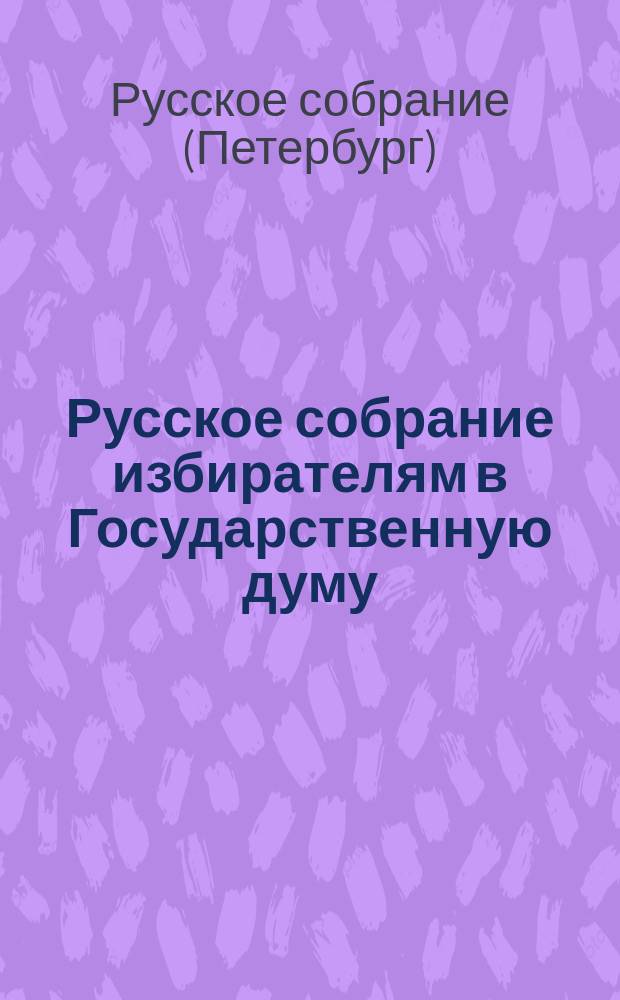 Русское собрание (Петербург)

Русское собрание избирателям в Государственную думу